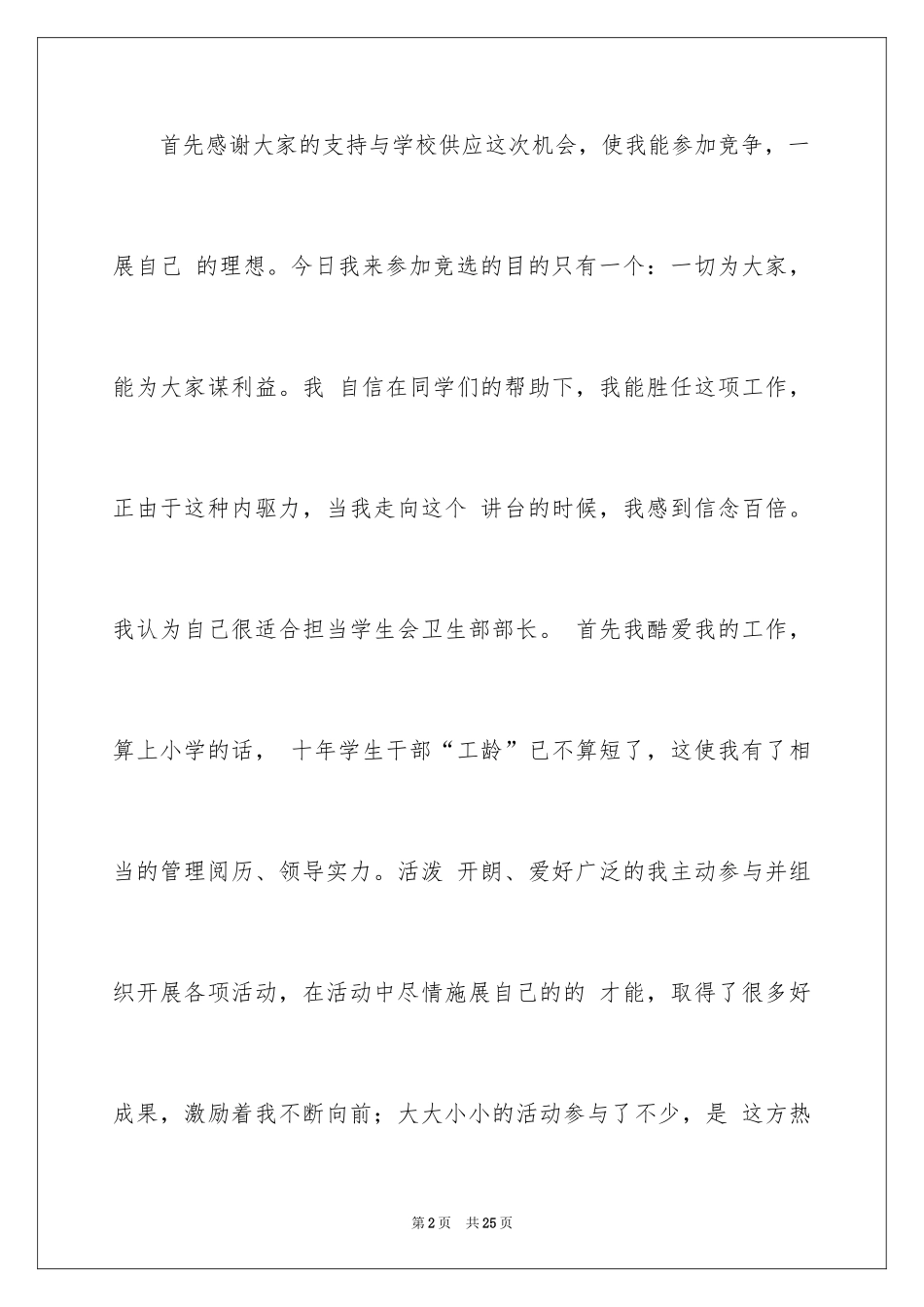 首先感谢大家的支持与学校供应这次机会，使我能参加竞争，一展自己 的理想。今日我来参加竞选的目的只有一个：一切为大家，能为大家谋利益。我 自信在同学们的帮助下，我能胜任这项工作，正由于这种内驱力，当我走向这个 讲台的时候，我感到信念百倍。我认为自己很适合担当学生会卫生部部长。 首先我酷爱我的工作，算上小学的话， 十年学生干部“工龄”已不算短了，这使我有了相当的管理阅历、领导实力。活泼 开朗、爱好广泛的我主动参与并组织开展各项活动，在活动中尽情施展自己的的 才能，取得了很多好成果，激励着我不断向前；大大小小的活动参与了不少，是 这方热

第2页 共25页